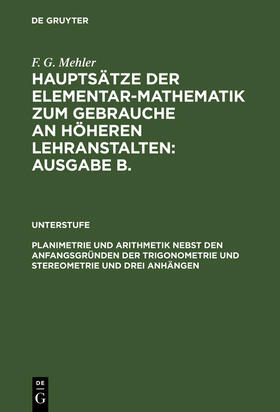 DE GRUYTER

F. G. Mehler

HAUPTSÄTZE DER ELEMENTAR-MATHEMATIK ZUM GEBRAUCHE AN HÖHEREN LEHRANSTALTEN: AUSGABE B.

UNTERSTUFE

PLANIMETRIE UND ARITHMETIK NEBST DEN ANFANGSGRÜNDEN DER TRIGONOMETRIE UND STEREOMETRIE UND DREI ANHÄNGEN

DE G